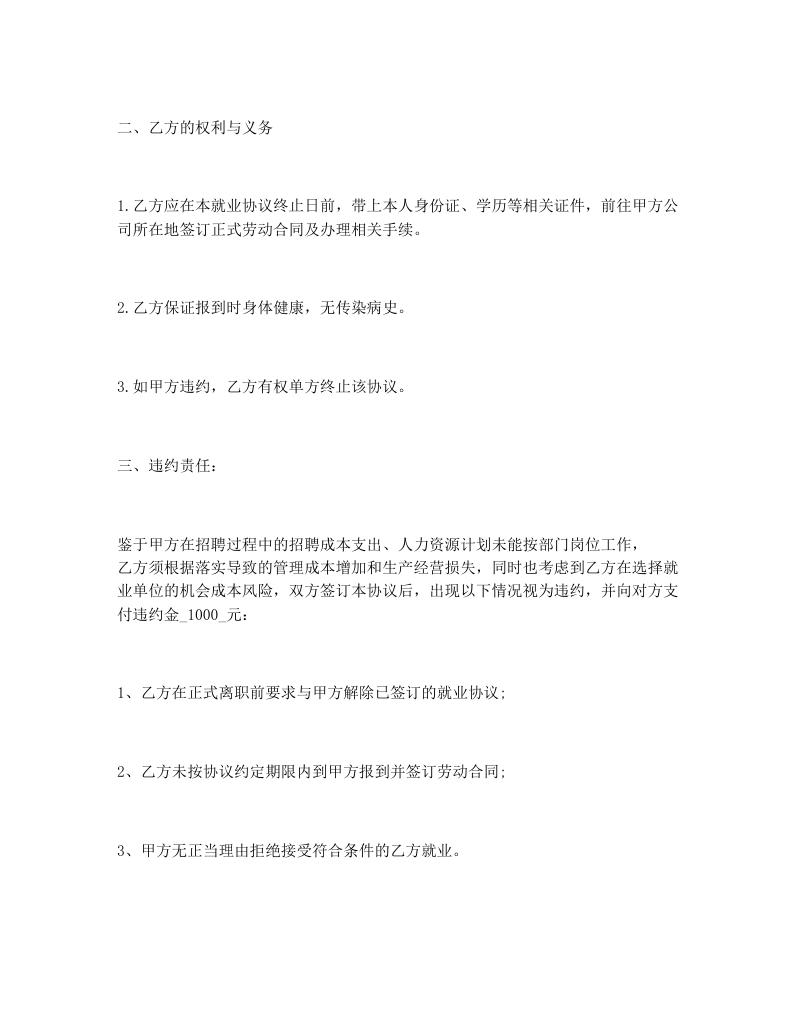 二、乙方的权利与义务

1.乙方应在本就业协议终止日前，带上本人身份证、学历等相关证件，前往甲方公司所在地签订正式劳动合同及办理相关手续。

2.乙方保证报到时身体健康，无传染病史。

3.如甲方违约，乙方有权单方终止该协议。

三、违约责任：

鉴于甲方在招聘过程中的招聘成本支出、人力资源计划未能按部门岗位工作，乙方须根据落实导致的管理成本增加和生产经营损失，同时也考虑到乙方在选择就业单位的机会成本风险，双方签订本协议后，出现以下情况视为违约，并向对方支付违约金_1000_元：

1、乙方在正式离职前要求与甲方解除已签订的就业协议;

2、乙方未按协议约定期限内到甲方报到并签订劳动合同;

3、甲方无正当理由拒绝接受符合条件的乙方就业。